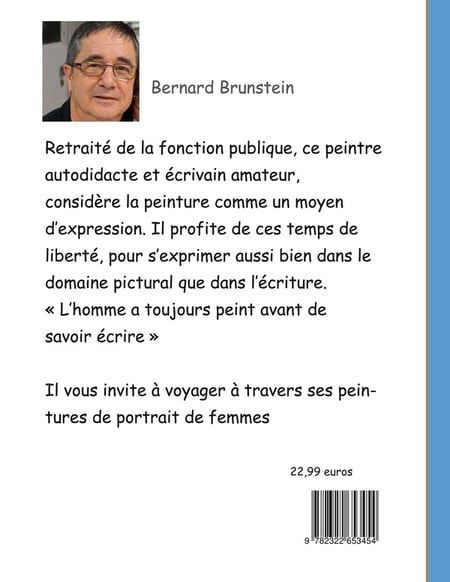 Bernard Brunstein

Retraité de la fonction publique, ce peintre autodidacte et écrivain amateur, considère la peinture comme un moyen d'expression. Il profite de ces temps de liberté, pour s'exprimer aussi bien dans le domaine pictural que dans l'écriture. « L'homme a toujours peint avant de savoir écrire »

Il vous invite à voyager à travers ses peintures de portrait de femmes

22,99 euros

9 782322 653454